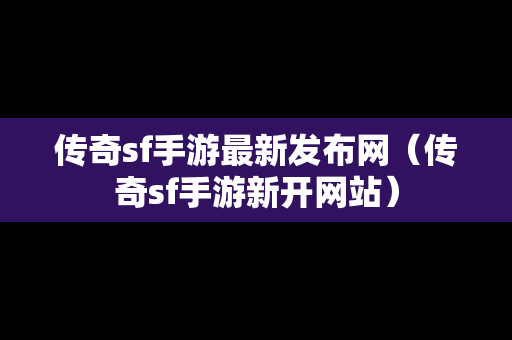 传奇sf手游最新发布网（传奇sf手游新开网站）